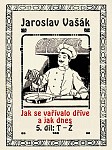 Jaroslav Vašák

Jak se vařívalo dříve a jak dnes

5. díl: T – Z